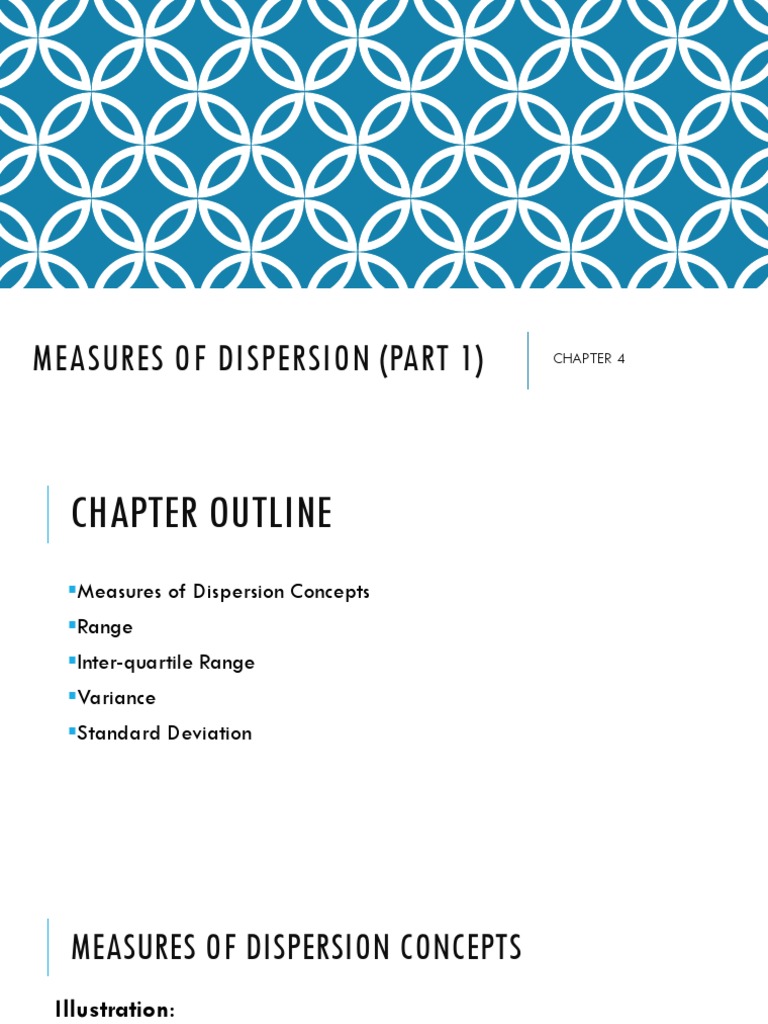 MEASURES OF DISPERSION (PART 1)

CHAPTER 4

CHAPTER OUTLINE

▪Measures of Dispersion Concepts
▪Range
▪Inter-quartile Range
▪Variance
▪Standard Deviation

MEASURES OF DISPERSION CONCEPTS

Illustration: